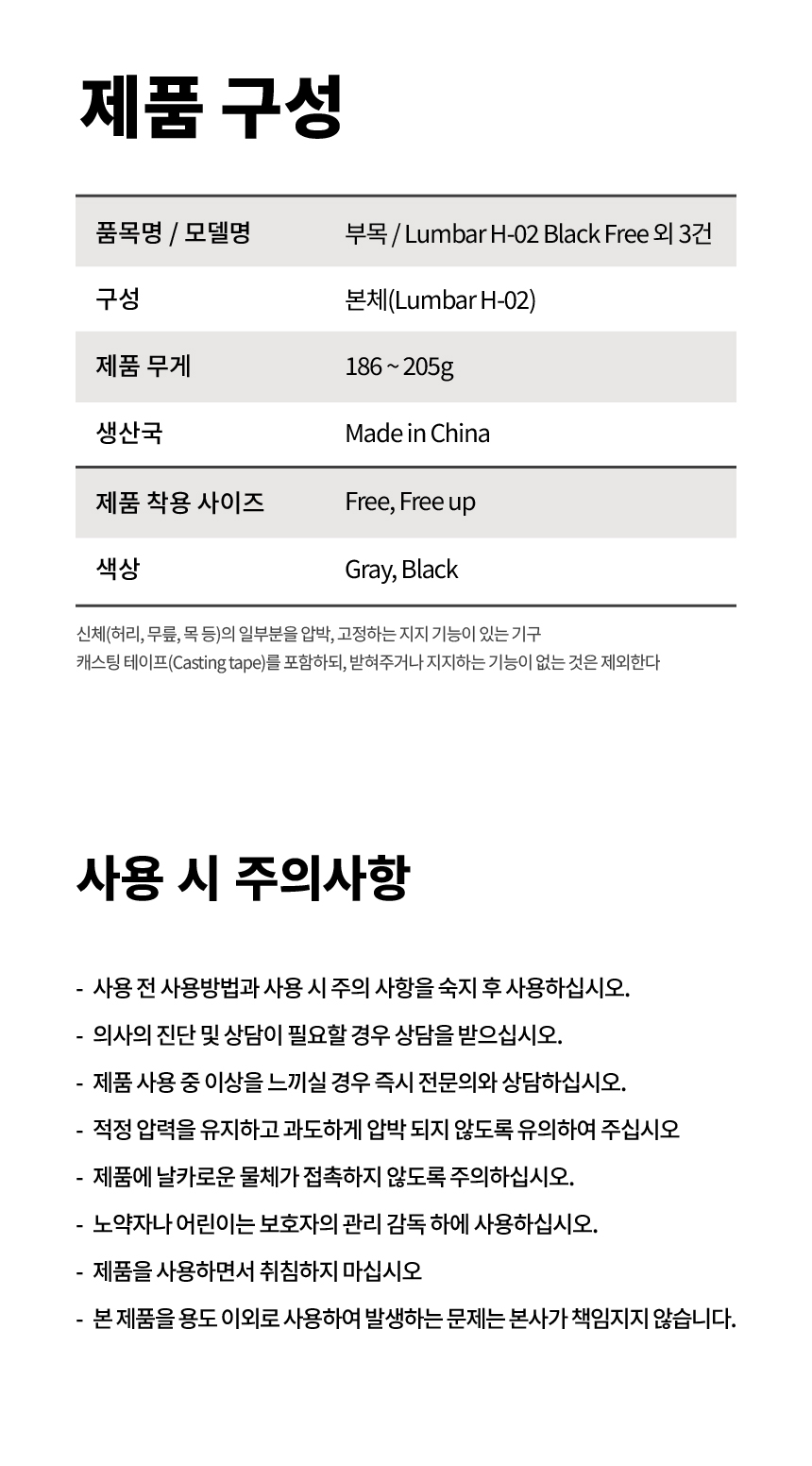 제품 구성

| 품목명 / 모델명 | 부목 / Lumbar H-02 Black Free 외 3건 |
|---|---|
| 구성 | 본체(Lumbar H-02) |
| 제품 무게 | 186 ~ 205g |
| 생산국 | Made in China |
| 제품 착용 사이즈 | Free, Free up |
| 색상 | Gray, Black |

신체(허리, 무릎, 목 등)의 일부분을 압박, 고정하는 지지 기능이 있는 기구
캐스팅 테이프(Casting tape)를 포함하되, 받혀주거나 지지하는 기능이 없는 것은 제외한다

사용 시 주의사항

- 사용 전 사용방법과 사용 시 주의 사항을 숙지 후 사용하십시오.
- 의사의 진단 및 상담이 필요할 경우 상담을 받으십시오.
- 제품 사용 중 이상을 느끼실 경우 즉시 전문의와 상담하십시오.
- 적정 압력을 유지하고 과도하게 압박 되지 않도록 유의하여 주십시오
- 제품에 날카로운 물체가 접촉하지 않도록 주의하십시오.
- 노약자나 어린이는 보호자의 관리 감독 하에 사용하십시오.
- 제품을 사용하면서 취침하지 마십시오
- 본 제품을 용도 이외로 사용하여 발생하는 문제는 본사가 책임지지 않습니다.